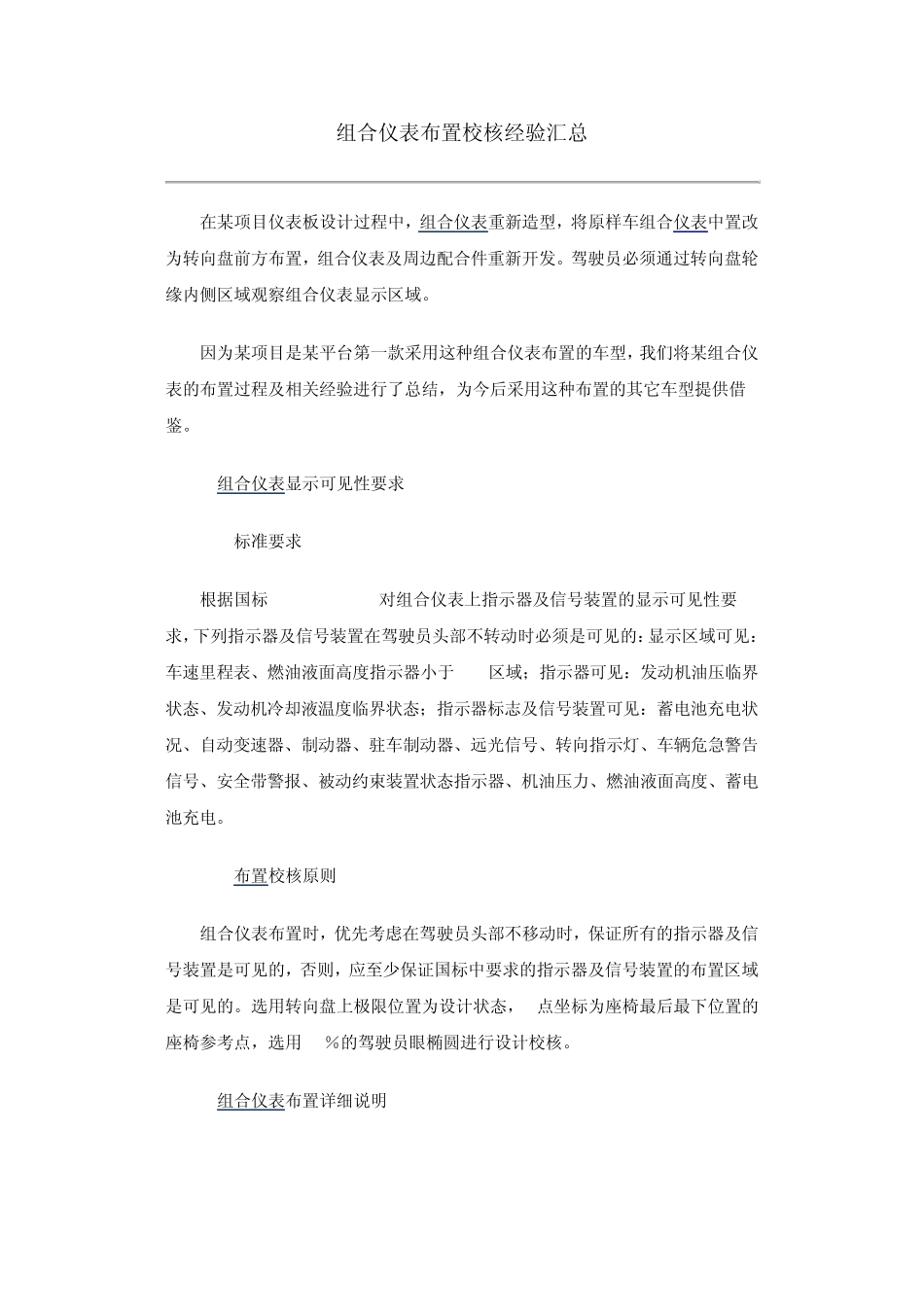 组合仪表布置校核经验汇总

在某项目仪表板设计过程中，组合仪表重新造型，将原样车组合仪表中置改为转向盘前方布置，组合仪表及周边配合件重新开发。驾驶员必须通过转向盘轮缘内侧区域观察组合仪表显示区域。

因为某项目是某平台第一款采用这种组合仪表布置的车型，我们将某组合仪表的布置过程及相关经验进行了总结，为今后采用这种布置的其它车型提供借鉴。

组合仪表显示可见性要求

标准要求

根据国标 对组合仪表上指示器及信号装置的显示可见性要求，下列指示器及信号装置在驾驶员头部不转动时必须是可见的：显示区域可见：车速里程表、燃油液面高度指示器小于 区域；指示器可见：发动机油压临界状态、发动机冷却液温度临界状态；指示器标志及信号装置可见：蓄电池充电状况、自动变速器、制动器、驻车制动器、远光信号、转向指示灯、车辆危急警告信号、安全带警报、被动约束装置状态指示器、机油压力、燃油液面高度、蓄电池充电。

布置校核原则

组合仪表布置时，优先考虑在驾驶员头部不移动时，保证所有的指示器及信号装置是可见的，否则，应至少保证国标中要求的指示器及信号装置的布置区域是可见的。选用转向盘上极限位置为设计状态， 点坐标为座椅最后最下位置的座椅参考点，选用 %的驾驶员眼椭圆进行设计校核。

组合仪表布置详细说明